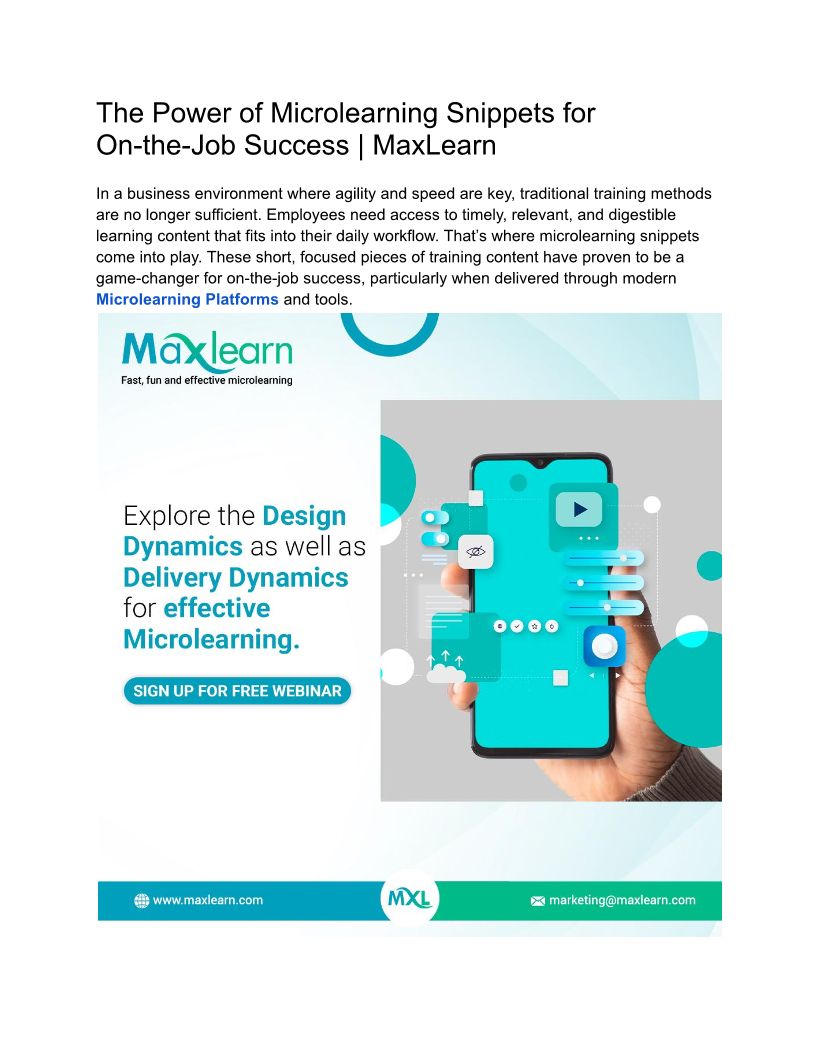 The Power of Microlearning Snippets for On-the-Job Success | MaxLearn

In a business environment where agility and speed are key, traditional training methods are no longer sufficient. Employees need access to timely, relevant, and digestible learning content that fits into their daily workflow. That's where microlearning snippets come into play. These short, focused pieces of training content have proven to be a game-changer for on-the-job success, particularly when delivered through modern Microlearning Platforms and tools.

Maxlearn
Fast, fun and effective microlearning

Explore the Design Dynamics as well as Delivery Dynamics for effective Microlearning.

SIGN UP FOR FREE WEBINAR

www.maxlearn.com

MXL

marketing@maxlearn.com